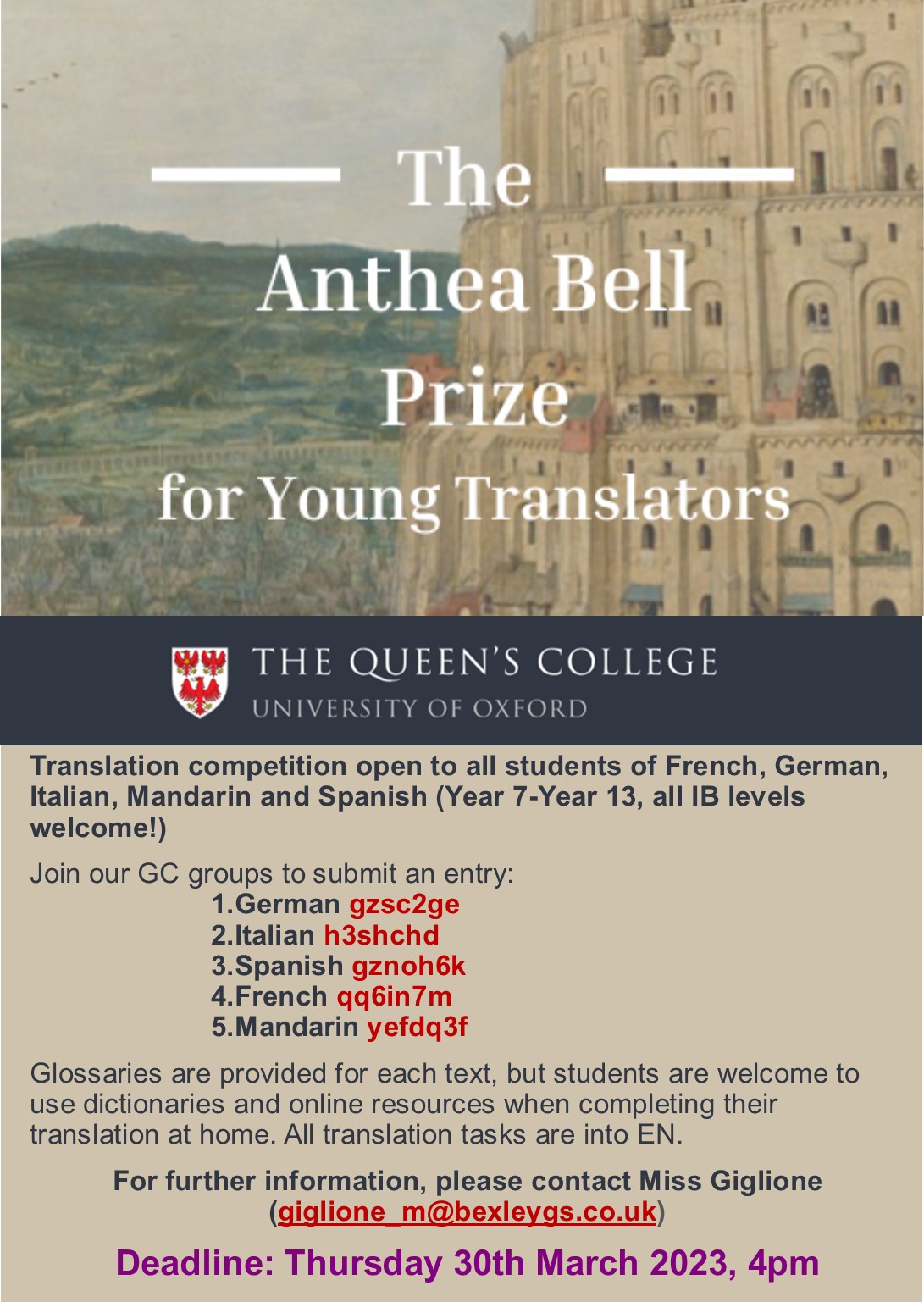 The Anthea Bell Prize for Young Translators

THE QUEEN'S COLLEGE
UNIVERSITY OF OXFORD

Translation competition open to all students of French, German, Italian, Mandarin and Spanish (Year 7-Year 13, all IB levels welcome!)

Join our GC groups to submit an entry:
1.German gzsc2ge
2.Italian h3shchd
3.Spanish gznoh6k
4.French qq6in7m
5.Mandarin yefdq3f

Glossaries are provided for each text, but students are welcome to use dictionaries and online resources when completing their translation at home. All translation tasks are into EN.

For further information, please contact Miss Giglione (giglione_m@bexleygs.co.uk)

Deadline: Thursday 30th March 2023, 4pm